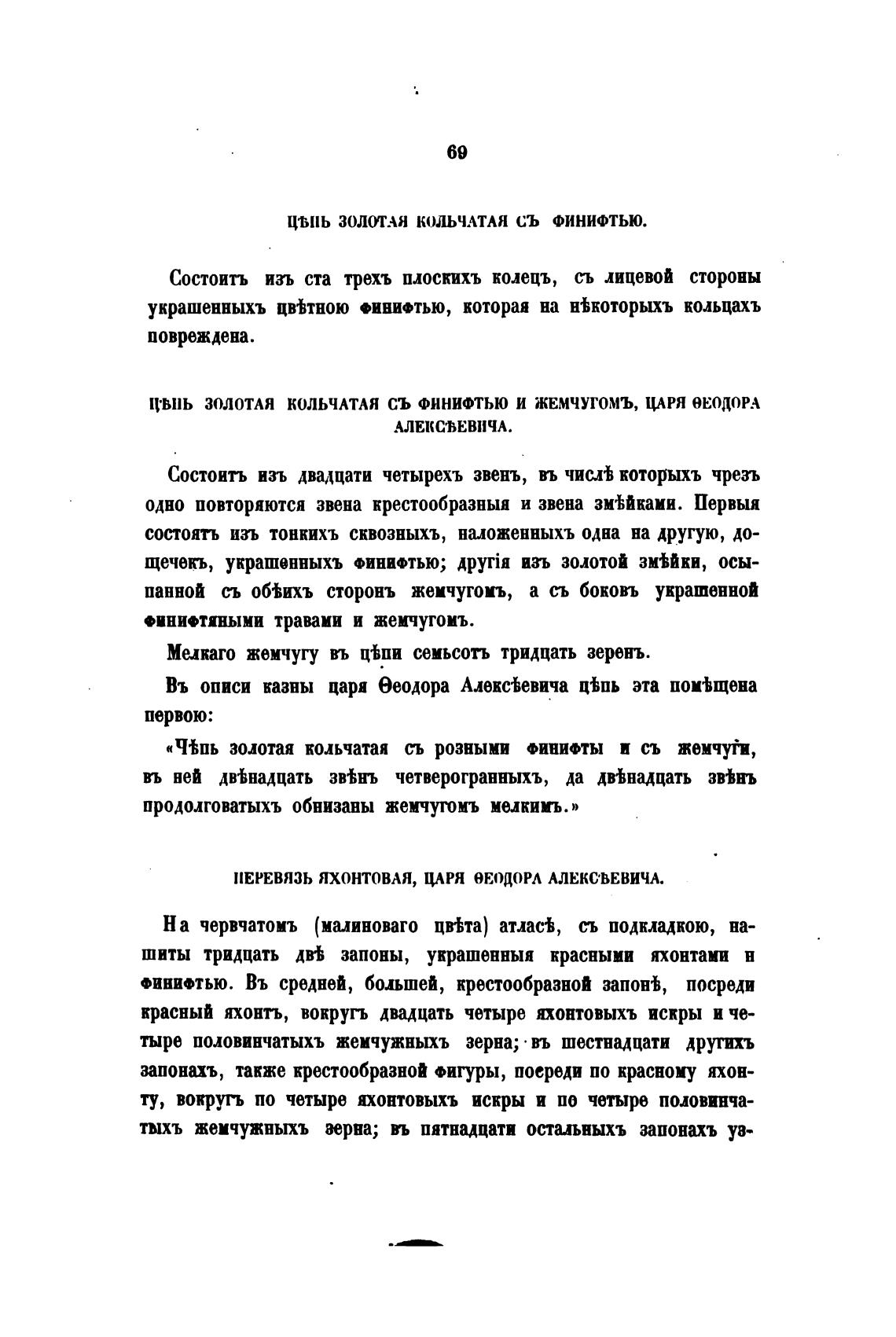 69

ЦѢПЬ ЗОЛОТАЯ КОЛЬЧАТАЯ СЪ ФИНИФТЬЮ.

Состоитъ изъ ста трехъ плоскихъ колецъ, съ лицевой стороны украшенныхъ цвѣтною финифтью, которая на нѣкоторыхъ кольцахъ повреждена.

ЦѢПЬ ЗОЛОТАЯ КОЛЬЧАТАЯ СЪ ФИНИФТЬЮ И ЖЕМЧУГОМЪ, ЦАРЯ ѲЕОДОРА АЛЕКСѢЕВИЧА.

Состоитъ изъ двадцати четырехъ звенъ, въ числѣ которыхъ чрезъ одно повторяются звена крестообразныя и звена змѣйками. Первыя состоятъ изъ тонкихъ сквозныхъ, наложенныхъ одна на другую, дощечекъ, украшенныхъ финифтью; другія изъ золотой змѣйки, осыпанной съ обѣихъ сторонъ жемчугомъ, а съ боковъ украшенной финифтяными травами и жемчугомъ.

Мелкаго жемчугу въ цѣпи семьсотъ тридцать зеренъ.

Въ описи казны царя Ѳеодора Алексѣевича цѣпь эта помѣщена первою:

«Чѣпь золотая кольчатая съ розными финифты и съ жемчуги, въ ней двѣнадцать звѣнъ четверогранныхъ, да двѣнадцать звѣнъ продолговатыхъ обнизаны жемчугомъ мелкимъ.»

ПЕРЕВЯЗЬ ЯХОНТОВАЯ, ЦАРЯ ѲЕОДОРА АЛЕКСѢЕВИЧА.

На червчатомъ (малиноваго цвѣта) атласѣ, съ подкладкою, нашиты тридцать двѣ запоны, украшенныя красными яхонтами и финифтью. Въ средней, большей, крестообразной запонѣ, посреди красный яхонтъ, вокругъ двадцать четыре яхонтовыхъ искры и четыре половинчатыхъ жемчужныхъ зерна; въ шестнадцати другихъ запонахъ, также крестообразной фигуры, посреди по красному яхонту, вокругъ по четыре яхонтовыхъ искры и по четыре половинчатыхъ жемчужныхъ зерна; въ пятнадцати остальныхъ запонахъ уз-